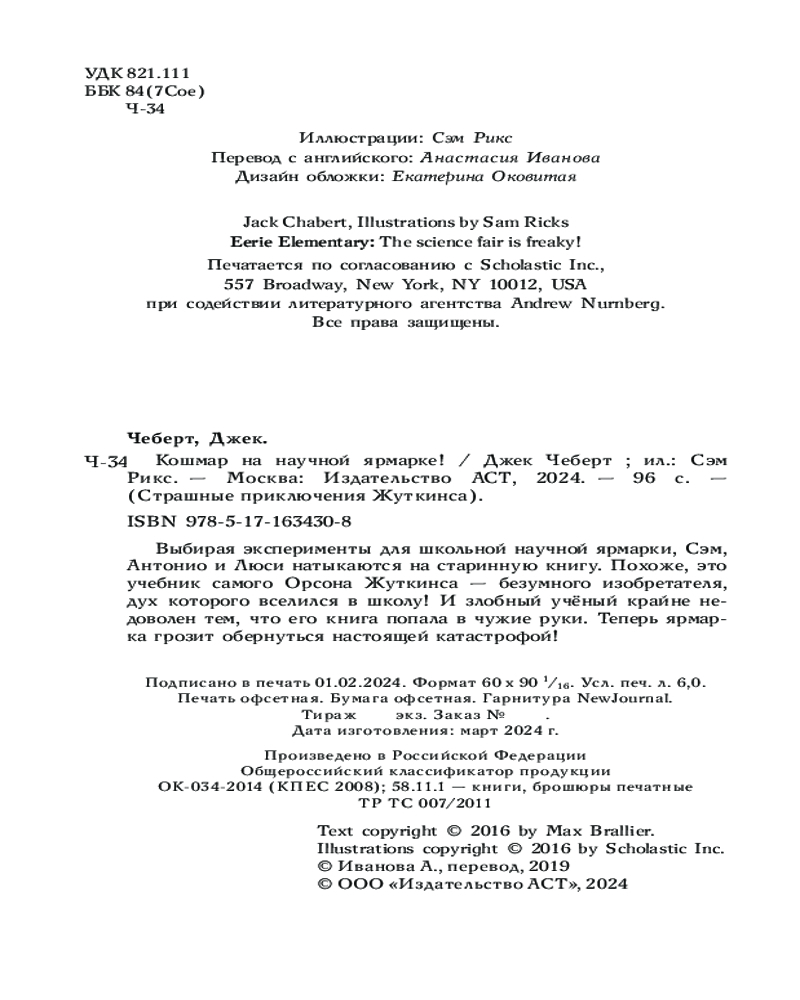 УДК 821.111
ББК 84(7Сое)
Ч-34

Иллюстрации: Сэм Рикс
Перевод с английского: Анастасия Иванова
Дизайн обложки: Екатерина Оковитая

Jack Chabert, Illustrations by Sam Ricks
Eerie Elementary: The science fair is freaky!
Печатается по согласованию с Scholastic Inc.,
557 Broadway, New York, NY 10012, USA
при содействии литературного агентства Andrew Nurnberg.
Все права защищены.

Чеберт, Джек.
Ч-34 Кошмар на научной ярмарке! / Джек Чеберт ; ил.: Сэм Рикс. — Москва: Издательство АСТ, 2024. — 96 с. — (Страшные приключения Жуткинса).
ISBN 978-5-17-163430-8

Выбирая эксперименты для школьной научной ярмарки, Сэм, Антонио и Люси натыкаются на старинную книгу. Похоже, это учебник самого Орсона Жуткинса — безумного изобретателя, дух которого вселился в школу! И злобный учёный крайне недоволен тем, что его книга попала в чужие руки. Теперь ярмарка грозит обернуться настоящей катастрофой!

Подписано в печать 01.02.2024. Формат 60 x 90 $^1/_{16}$. Усл. печ. л. 6,0.
Печать офсетная. Бумага офсетная. Гарнитура NewJournal.
Тираж экз. Заказ № .
Дата изготовления: март 2024 г.

Произведено в Российской Федерации
Общероссийский классификатор продукции
ОК-034-2014 (КПЕС 2008); 58.11.1 — книги, брошюры печатные
ТР ТС 007/2011

Text copyright © 2016 by Max Brallier.
Illustrations copyright © 2016 by Scholastic Inc.
© Иванова А., перевод, 2019
© ООО «Издательство АСТ», 2024